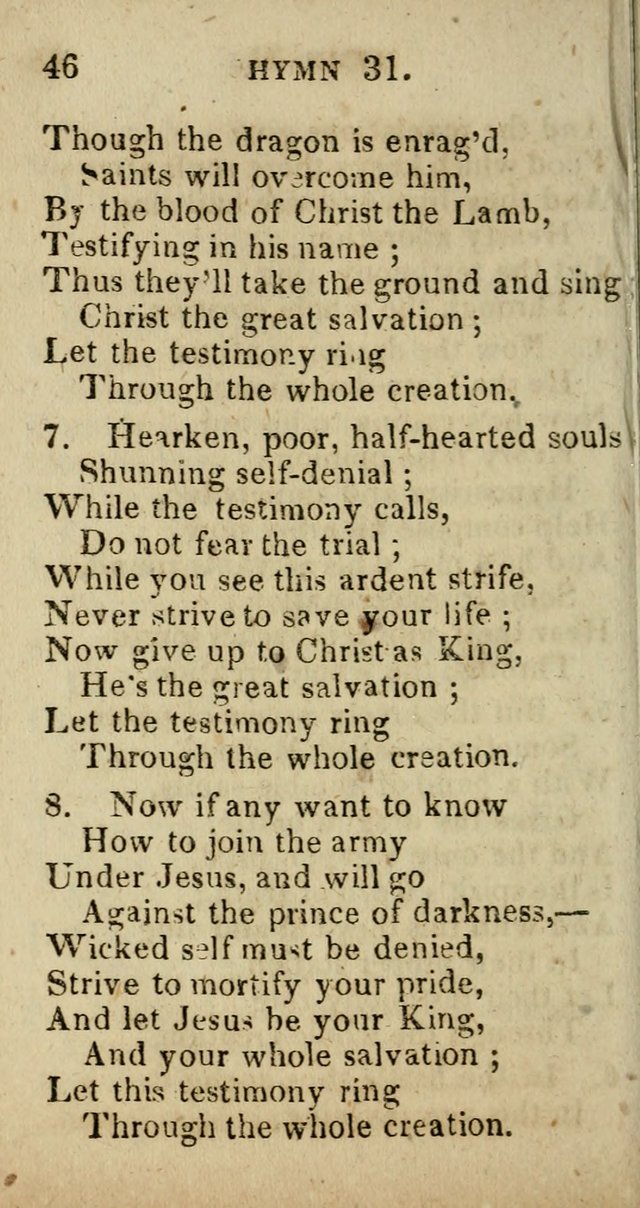 46 HYMN 31.

Though the dragon is enrag'd,
Saints will overcome him,
By the blood of Christ the Lamb,
Testifying in his name ;
Thus they'll take the ground and sing
Christ the great salvation ;
Let the testimony ring
Through the whole creation.

7. Hearken, poor, half-hearted souls
Shunning self-denial ;
While the testimony calls,
Do not fear the trial ;
While you see this ardent strife,
Never strive to save your life ;
Now give up to Christ as King,
He's the great salvation ;
Let the testimony ring
Through the whole creation.

8. Now if any want to know
How to join the army
Under Jesus, and will go
Against the prince of darkness,—
Wicked self must be denied,
Strive to mortify your pride,
And let Jesus be your King,
And your whole salvation ;
Let this testimony ring
Through the whole creation.